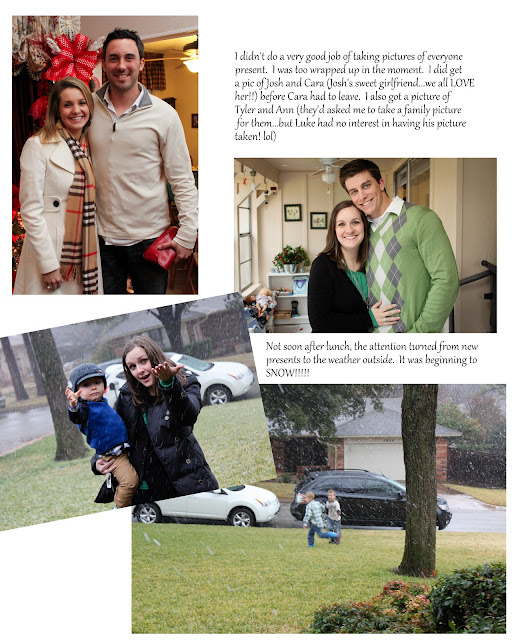 I didn't do a very good job of taking pictures of everyone present. I was too wrapped up in the moment. I did get a pic of Josh and Cara (Josh's sweet girlfriend...we all LOVE her!!) before Cara had to leave. I also got a picture of Tyler and Ann (they'd asked me to take a family picture for them...but Luke had no interest in having his picture taken! lol)

Not soon after lunch, the attention turned from new presents to the weather outside. It was beginning to SNOW!!!!!